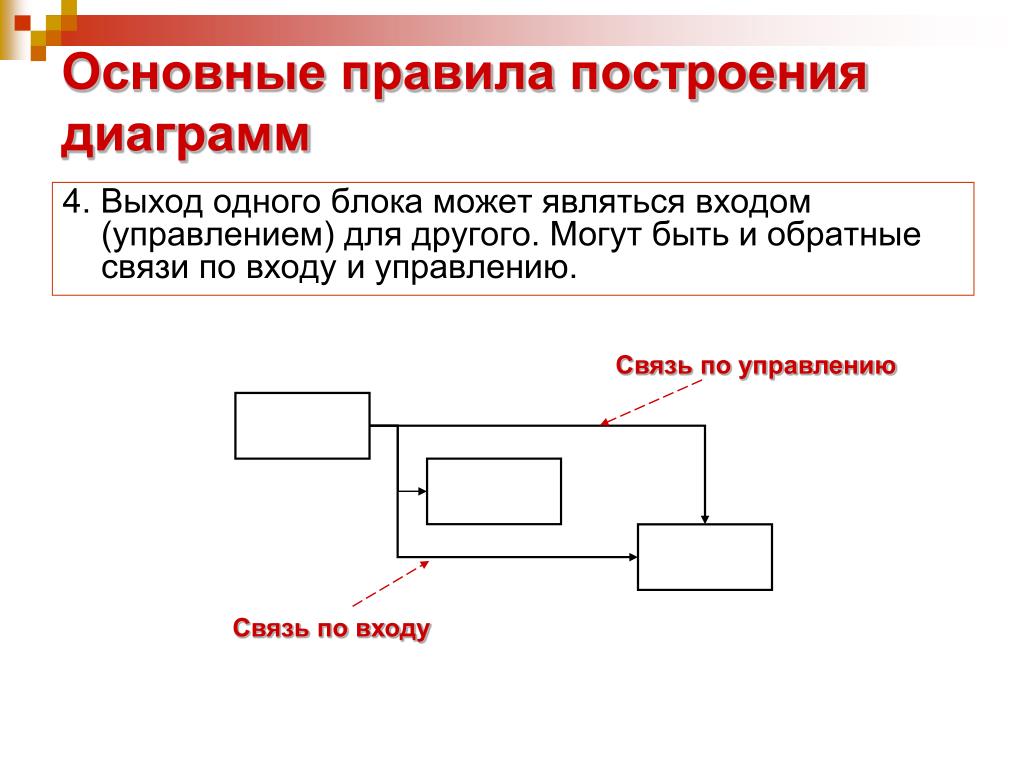 Основные правила построения диаграмм

4. Выход одного блока может являться входом (управлением) для другого. Могут быть и обратные связи по входу и управлению.

Связь по управлению

Связь по входу